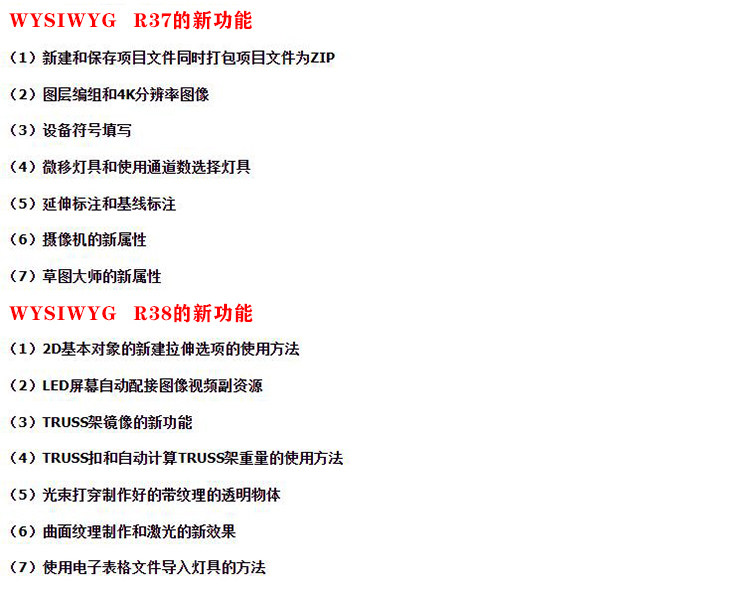 WYSIWYG R37的新功能

（1）新建和保存项目文件同时打包项目文件为ZIP

（2）图层编组和4K分辨率图像

（3）设备符号填写

（4）微移灯具和使用通道数选择灯具

（5）延伸标注和基线标注

（6）摄像机的新属性

（7）草图大师的新属性

WYSIWYG R38的新功能

（1）2D基本对象的新建拉伸选项的使用方法

（2）LED屏幕自动配接图像视频副资源

（3）TRUSS架镜像的新功能

（4）TRUSS扣和自动计算TRUSS架重量的使用方法

（5）光束打穿制作好的带纹理的透明物体

（6）曲面纹理制作和激光的新效果

（7）使用电子表格文件导入灯具的方法